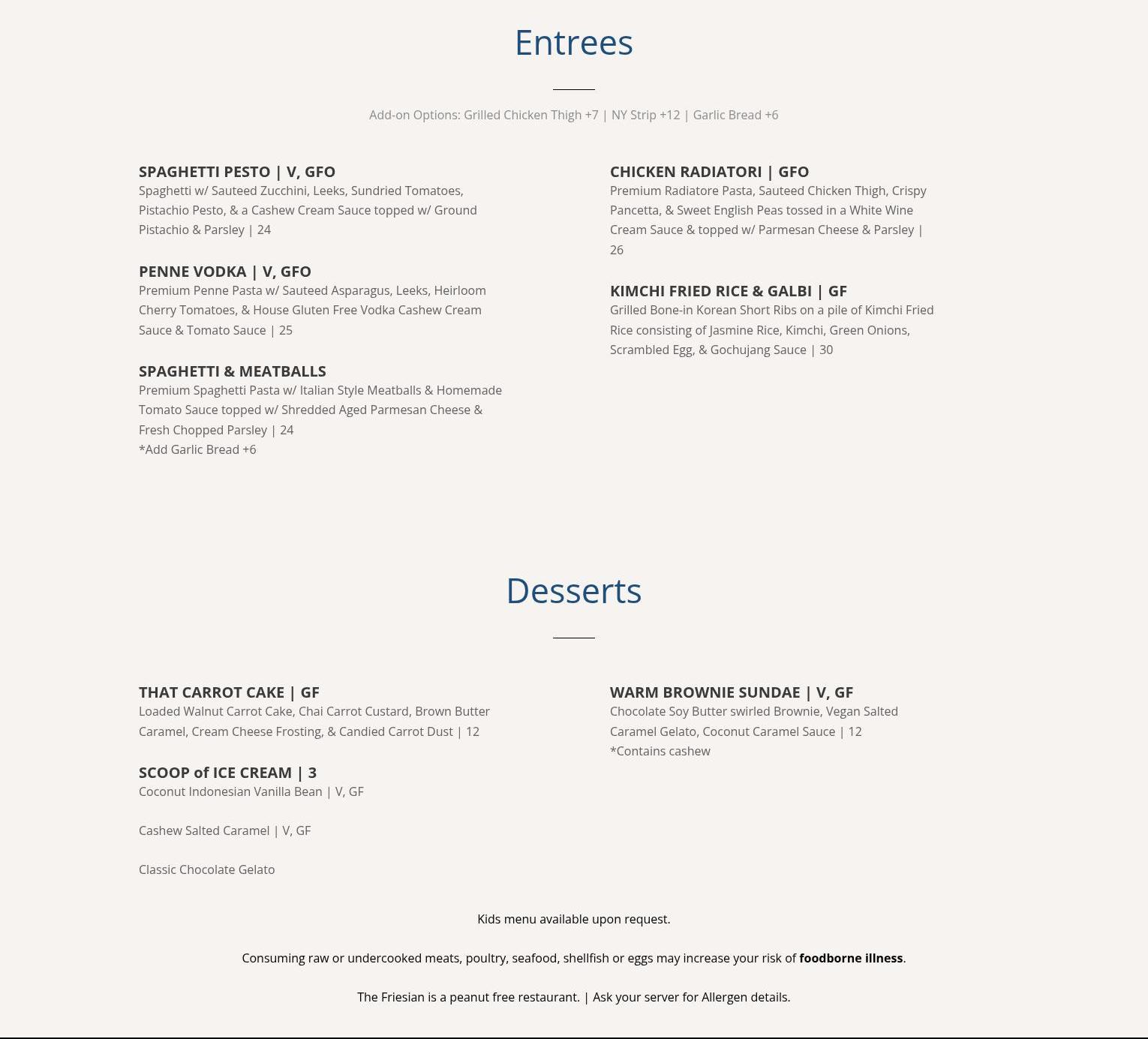 Entrees

Add-on Options: Grilled Chicken Thigh +7 | NY Strip +12 | Garlic Bread +6

SPAGHETTI PESTO | V, GFO
Spaghetti w/ Sauteed Zucchini, Leeks, Sundried Tomatoes, Pistachio Pesto, & a Cashew Cream Sauce topped w/ Ground Pistachio & Parsley | 24

PENNE VODKA | V, GFO
Premium Penne Pasta w/ Sauteed Asparagus, Leeks, Heirloom Cherry Tomatoes, & House Gluten Free Vodka Cashew Cream Sauce & Tomato Sauce | 25

SPAGHETTI & MEATBALLS
Premium Spaghetti Pasta w/ Italian Style Meatballs & Homemade Tomato Sauce topped w/ Shredded Aged Parmesan Cheese & Fresh Chopped Parsley | 24
*Add Garlic Bread +6

CHICKEN RADIATORI | GFO
Premium Radiatore Pasta, Sauteed Chicken Thigh, Crispy Pancetta, & Sweet English Peas tossed in a White Wine Cream Sauce & topped w/ Parmesan Cheese & Parsley | 26

KIMCHI FRIED RICE & GALBI | GF
Grilled Bone-in Korean Short Ribs on a pile of Kimchi Fried Rice consisting of Jasmine Rice, Kimchi, Green Onions, Scrambled Egg, & Gochujang Sauce | 30

Desserts

THAT CARROT CAKE | GF
Loaded Walnut Carrot Cake, Chai Carrot Custard, Brown Butter Caramel, Cream Cheese Frosting, & Candied Carrot Dust | 12

SCOOP of ICE CREAM | 3
Coconut Indonesian Vanilla Bean | V, GF

Cashew Salted Caramel | V, GF

Classic Chocolate Gelato

WARM BROWNIE SUNDAE | V, GF
Chocolate Soy Butter swirled Brownie, Vegan Salted Caramel Gelato, Coconut Caramel Sauce | 12
*Contains cashew

Kids menu available upon request.

Consuming raw or undercooked meats, poultry, seafood, shellfish or eggs may increase your risk of foodborne illness.

The Friesian is a peanut free restaurant. | Ask your server for Allergen details.